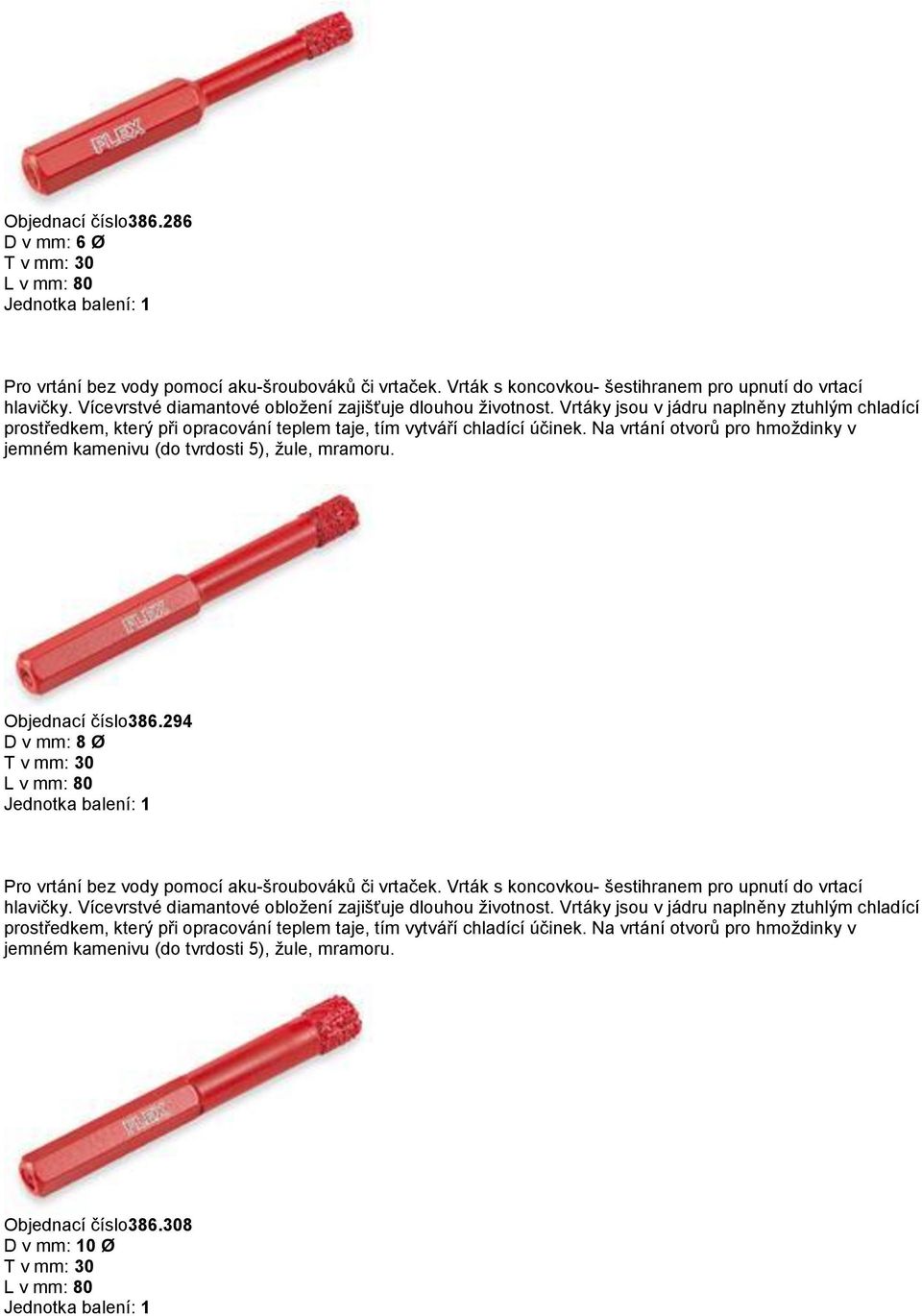 FLEX

Objednací číslo386.286
D v mm: 6 Ø
T v mm: 30
L v mm: 80
Jednotka balení: 1

Pro vrtání bez vody pomocí aku-šroubováků či vrtaček. Vrták s koncovkou- šestihranem pro upnutí do vrtací hlavičky. Vícevrstvé diamantové obložení zajišťuje dlouhou životnost. Vrtáky jsou v jádru naplněny ztuhlým chladící prostředkem, který při opracování teplem taje, tím vytváří chladící účinek. Na vrtání otvorů pro hmoždinky v jemném kamenivu (do tvrdosti 5), žule, mramoru.

FLEX

Objednací číslo386.294
D v mm: 8 Ø
T v mm: 30
L v mm: 80
Jednotka balení: 1

Pro vrtání bez vody pomocí aku-šroubováků či vrtaček. Vrták s koncovkou- šestihranem pro upnutí do vrtací hlavičky. Vícevrstvé diamantové obložení zajišťuje dlouhou životnost. Vrtáky jsou v jádru naplněny ztuhlým chladící prostředkem, který při opracování teplem taje, tím vytváří chladící účinek. Na vrtání otvorů pro hmoždinky v jemném kamenivu (do tvrdosti 5), žule, mramoru.

FLEX

Objednací číslo386.308
D v mm: 10 Ø
T v mm: 30
L v mm: 80
Jednotka balení: 1